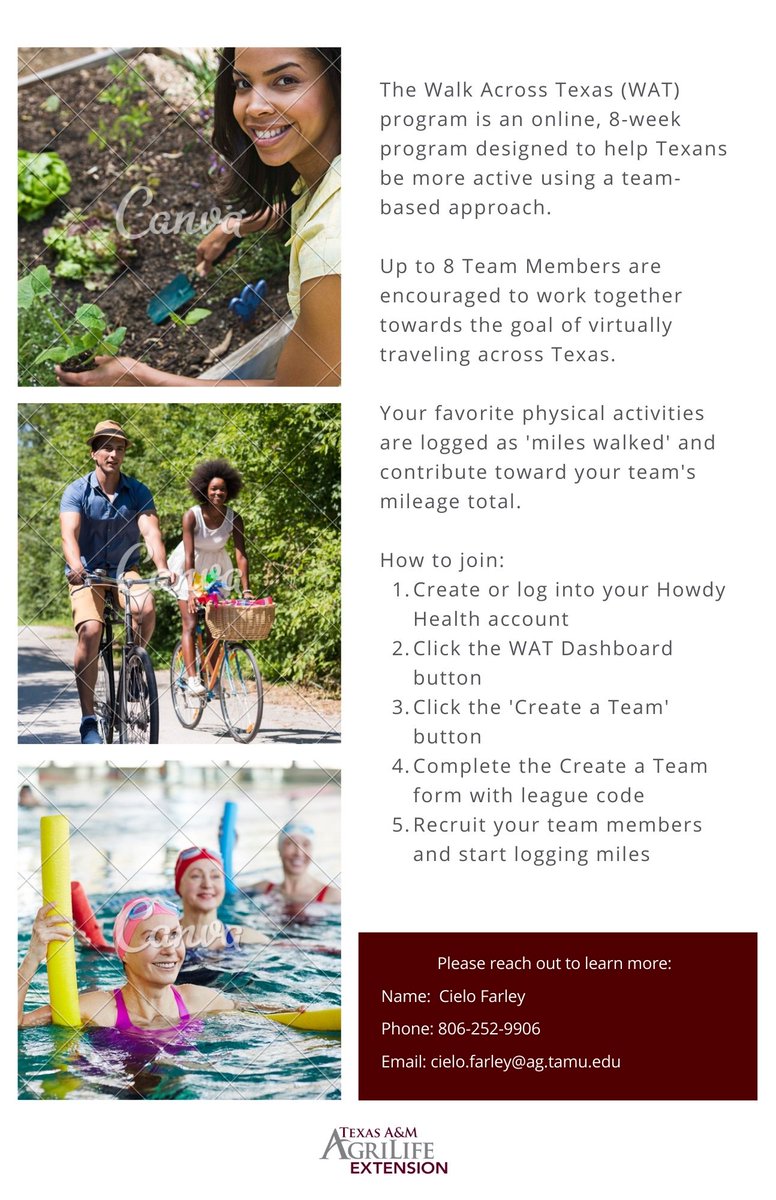 Canva

Canva

Canva

The Walk Across Texas (WAT) program is an online, 8-week program designed to help Texans be more active using a team-based approach.

Up to 8 Team Members are encouraged to work together towards the goal of virtually traveling across Texas.

Your favorite physical activities are logged as 'miles walked' and contribute toward your team's mileage total.

How to join:
1. Create or log into your Howdy Health account
2. Click the WAT Dashboard button
3. Click the 'Create a Team' button
4. Complete the Create a Team form with league code
5. Recruit your team members and start logging miles

Please reach out to learn more:
Name: Cielo Farley
Phone: 806-252-9906
Email: cielo.farley@ag.tamu.edu

TEXAS A&M AGRILIFE EXTENSION